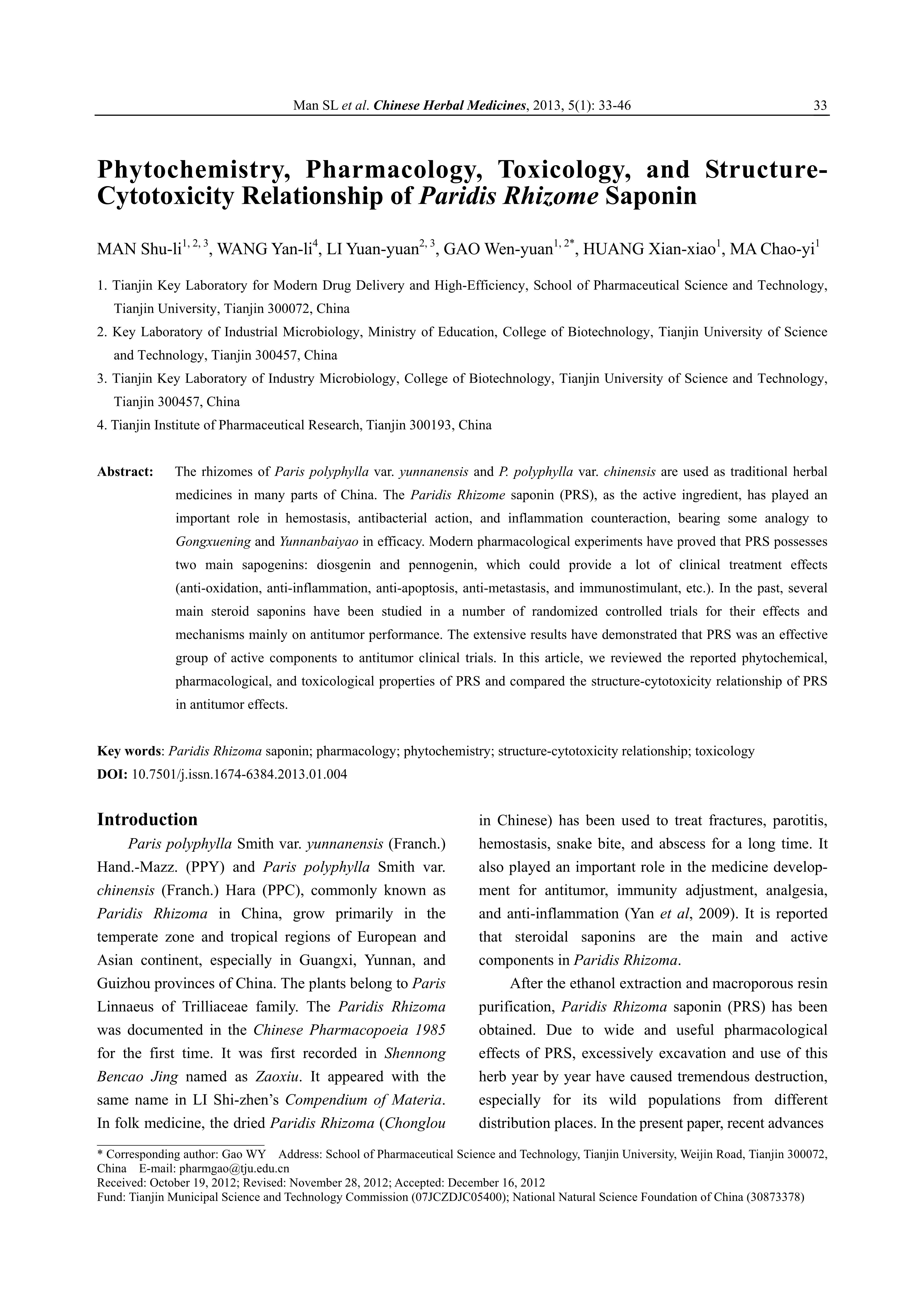 Man SL et al. Chinese Herbal Medicines, 2013, 5(1): 33-46 33

Phytochemistry, Pharmacology, Toxicology, and Structure-Cytotoxicity Relationship of Paridis Rhizome Saponin

MAN Shu-li$^{1, 2, 3}$, WANG Yan-li$^{4}$, LI Yuan-yuan$^{2, 3}$, GAO Wen-yuan$^{1, 2*}$, HUANG Xian-xiao$^{1}$, MA Chao-yi$^{1}$

1. Tianjin Key Laboratory for Modern Drug Delivery and High-Efficiency, School of Pharmaceutical Science and Technology, Tianjin University, Tianjin 300072, China
2. Key Laboratory of Industrial Microbiology, Ministry of Education, College of Biotechnology, Tianjin University of Science and Technology, Tianjin 300457, China
3. Tianjin Key Laboratory of Industry Microbiology, College of Biotechnology, Tianjin University of Science and Technology, Tianjin 300457, China
4. Tianjin Institute of Pharmaceutical Research, Tianjin 300193, China

Abstract: The rhizomes of Paris polyphylla var. yunnanensis and P. polyphylla var. chinensis are used as traditional herbal medicines in many parts of China. The Paridis Rhizome saponin (PRS), as the active ingredient, has played an important role in hemostasis, antibacterial action, and inflammation counteraction, bearing some analogy to Gongxuening and Yunnanbaiyao in efficacy. Modern pharmacological experiments have proved that PRS possesses two main sapogenins: diosgenin and pennogenin, which could provide a lot of clinical treatment effects (anti-oxidation, anti-inflammation, anti-apoptosis, anti-metastasis, and immunostimulant, etc.). In the past, several main steroid saponins have been studied in a number of randomized controlled trials for their effects and mechanisms mainly on antitumor performance. The extensive results have demonstrated that PRS was an effective group of active components to antitumor clinical trials. In this article, we reviewed the reported phytochemical, pharmacological, and toxicological properties of PRS and compared the structure-cytotoxicity relationship of PRS in antitumor effects.

Key words: Paridis Rhizoma saponin; pharmacology; phytochemistry; structure-cytotoxicity relationship; toxicology
DOI: 10.7501/j.issn.1674-6384.2013.01.004

Introduction
Paris polyphylla Smith var. yunnanensis (Franch.) Hand.-Mazz. (PPY) and Paris polyphylla Smith var. chinensis (Franch.) Hara (PPC), commonly known as Paridis Rhizoma in China, grow primarily in the temperate zone and tropical regions of European and Asian continent, especially in Guangxi, Yunnan, and Guizhou provinces of China. The plants belong to Paris Linnaeus of Trilliaceae family. The Paridis Rhizoma was documented in the Chinese Pharmacopoeia 1985 for the first time. It was first recorded in Shennong Bencao Jing named as Zaoxiu. It appeared with the same name in LI Shi-zhen's Compendium of Materia. In folk medicine, the dried Paridis Rhizoma (Chonglou in Chinese) has been used to treat fractures, parotitis, hemostasis, snake bite, and abscess for a long time. It also played an important role in the medicine development for antitumor, immunity adjustment, analgesia, and anti-inflammation (Yan et al, 2009). It is reported that steroidal saponins are the main and active components in Paridis Rhizoma.

After the ethanol extraction and macroporous resin purification, Paridis Rhizoma saponin (PRS) has been obtained. Due to wide and useful pharmacological effects of PRS, excessively excavation and use of this herb year by year have caused tremendous destruction, especially for its wild populations from different distribution places. In the present paper, recent advances

* Corresponding author: Gao WY Address: School of Pharmaceutical Science and Technology, Tianjin University, Weijin Road, Tianjin 300072, China E-mail: pharmgao@tju.edu.cn
Received: October 19, 2012; Revised: November 28, 2012; Accepted: December 16, 2012
Fund: Tianjin Municipal Science and Technology Commission (07JCZDJC05400); National Natural Science Foundation of China (30873378)